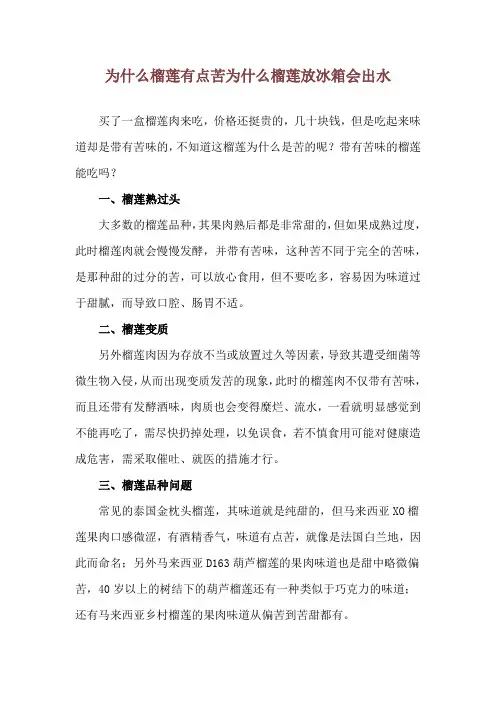 为什么榴莲有点苦为什么榴莲放冰箱会出水

买了一盒榴莲肉来吃，价格还挺贵的，几十块钱，但是吃起来味道却是带有苦味的，不知道这榴莲为什么是苦的呢？带有苦味的榴莲能吃吗？

一、榴莲熟过头

大多数的榴莲品种，其果肉熟后都是非常甜的，但如果成熟过度，此时榴莲肉就会慢慢发酵，并带有苦味，这种苦不同于完全的苦味，是那种甜的过分的苦，可以放心食用，但不要吃多，容易因为味道过于甜腻，而导致口腔、肠胃不适。

二、榴莲变质

另外榴莲肉因为存放不当或放置过久等因素，导致其遭受细菌等微生物入侵，从而出现变质发苦的现象，此时的榴莲肉不仅带有苦味，而且还带有发酵酒味，肉质也会变得糜烂、流水，一看就明显感觉到不能再吃了，需尽快扔掉处理，以免误食，若不慎食用可能对健康造成危害，需采取催吐、就医的措施才行。

三、榴莲品种问题

常见的泰国金枕头榴莲，其味道就是纯甜的，但马来西亚 XO 榴莲果肉口感微涩，有酒精香气，味道有点苦，就像是法国白兰地，因此而命名；另外马来西亚 D163 葫芦榴莲的果肉味道也是甜中略微偏苦，40 岁以上的树结下的葫芦榴莲还有一种类似于巧克力的味道；还有马来西亚乡村榴莲的果肉味道从偏苦到苦甜都有。